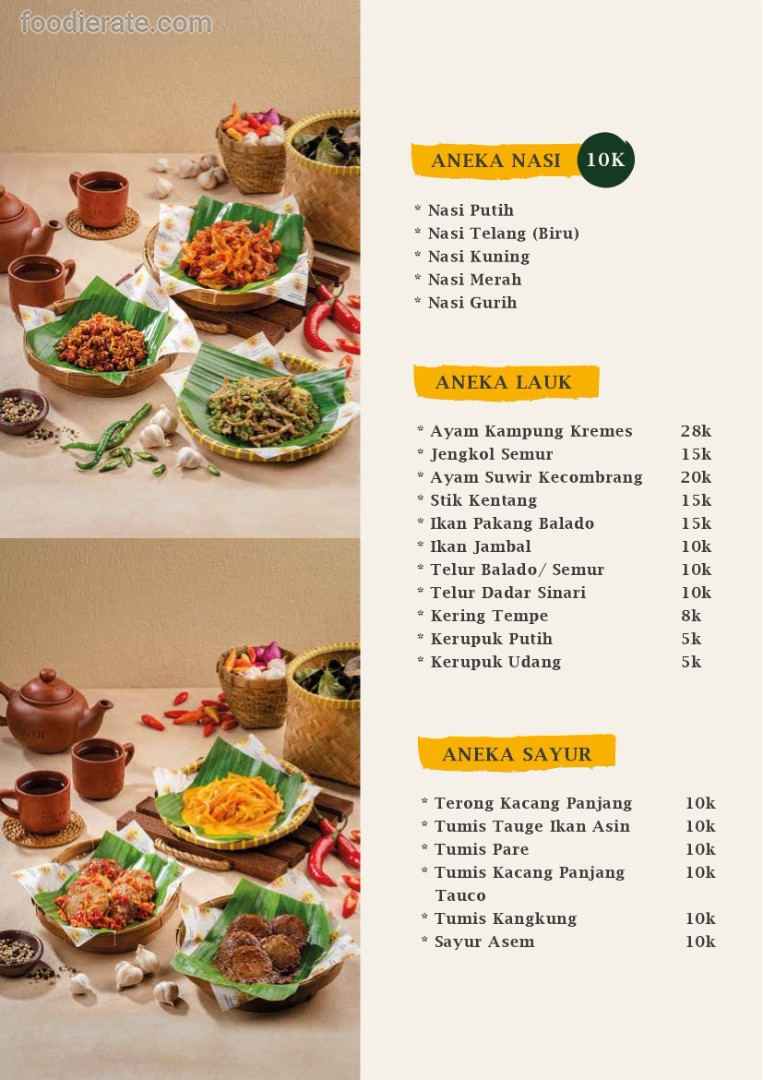 foodierate.com

ANEKA NASI 10K

* Nasi Putih
* Nasi Telang (Biru)
* Nasi Kuning
* Nasi Merah
* Nasi Gurih

ANEKA LAUK

| | |
|---|---|
| * Ayam Kampung Kremes | 28k |
| * Jengkol Semur | 15k |
| * Ayam Suwir Kecombrang | 20k |
| * Stik Kentang | 15k |
| * Ikan Pakang Balado | 15k |
| * Ikan Jambal | 10k |
| * Telur Balado/ Semur | 10k |
| * Telur Dadar Sinari | 10k |
| * Kering Tempe | 8k |
| * Kerupuk Putih | 5k |
| * Kerupuk Udang | 5k |

ANEKA SAYUR

| | |
|---|---|
| * Terong Kacang Panjang | 10k |
| * Tumis Tauge Ikan Asin | 10k |
| * Tumis Pare | 10k |
| * Tumis Kacang Panjang Tauco | 10k |
| * Tumis Kangkung | 10k |
| * Sayur Asem | 10k |